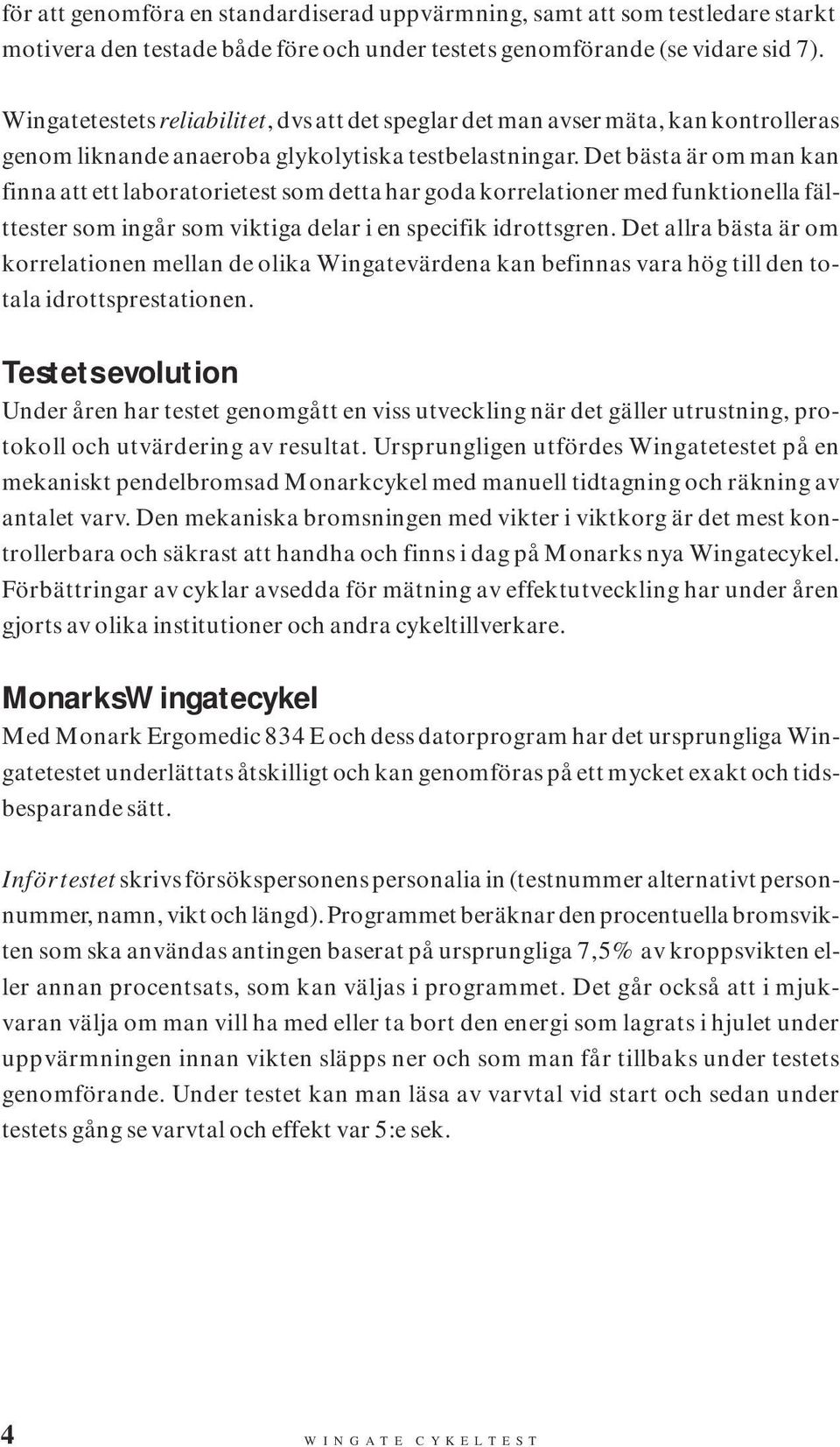 för att genomföra en standardiserad uppvärmning, samt att som testledare starkt motivera den testade både före och under testets genomförande (se vidare sid 7).

Wingatetestets reliabilitet, dvs att det speglar det man avser mäta, kan kontrolleras genom liknande anaeroba glykolytiska testbelastningar. Det bästa är om man kan finna att ett laboratorietest som detta har goda korrelationer med funktionella fälttester som ingår som viktiga delar i en specifik idrottsgren. Det allra bästa är om korrelationen mellan de olika Wingatevärdena kan befinnas vara hög till den totala idrottsprestationen.

Testets evolution

Under åren har testet genomgått en viss utveckling när det gäller utrustning, protokoll och utvärdering av resultat. Ursprungligen utfördes Wingatetestet på en mekaniskt pendelbromsad Monarkcykel med manuell tidtagning och räkning av antalet varv. Den mekaniska bromsningen med vikter i viktkorg är det mest kontrollerbara och säkrast att handha och finns i dag på Monarks nya Wingatecykel. Förbättringar av cyklar avsedda för mätning av effektutveckling har under åren gjorts av olika institutioner och andra cykeltillverkare.

Monarks Wingatecykel

Med Monark Ergomedic 834 E och dess datorprogram har det ursprungliga Wingatetestet underlättats åtskilligt och kan genomföras på ett mycket exakt och tidsbesparande sätt.

Inför testet skrivs försökspersonens personalia in (testnummer alternativt personnummer, namn, vikt och längd). Programmet beräknar den procentuella bromsvikten som ska användas antingen baserat på ursprungliga 7,5% av kroppsvikten eller annan procentsats, som kan väljas i programmet. Det går också att i mjukvaran välja om man vill ha med eller ta bort den energi som lagrats i hjulet under uppvärmningen innan vikten släpps ner och som man får tillbaks under testets genomförande. Under testet kan man läsa av varvtal vid start och sedan under testets gång se varvtal och effekt var 5:e sek.

4 WINGATE CYKELTEST